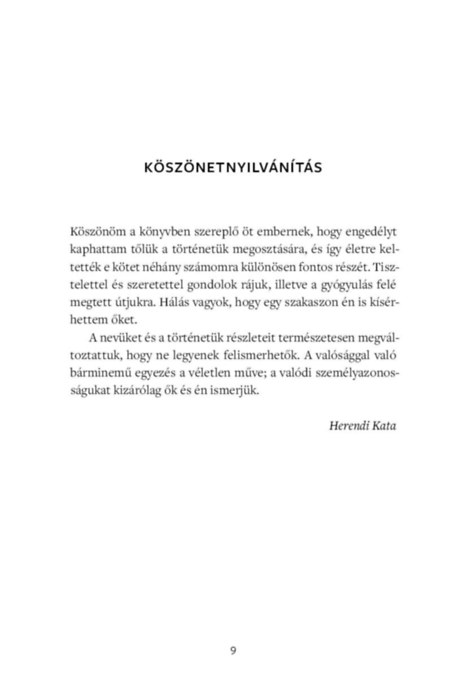 KÖSZÖNETNYILVÁNÍTÁS

Köszönöm a könyvben szereplő öt embernek, hogy engedélyt kaphattam tőlük a történetük megosztására, és így életre keltették e kötet néhány számomra különösen fontos részét. Tisztelettel és szeretettel gondolok rájuk, illetve a gyógyulás felé megtett útjukra. Hálás vagyok, hogy egy szakaszon én is kísérhettem őket.

A nevüket és a történetük részleteit természetesen megváltoztattuk, hogy ne legyenek felismerhetők. A valósággal való bárminemű egyezés a véletlen műve; a valódi személyazonosságukat kizárólag ők és én ismerjük.

Herendi Kata

9